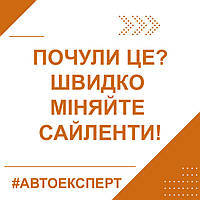 ПОЧУЛИ ЦЕ? ШВИДКО МІНЯЙТЕ САЙЛЕНТИ!

#АВТОЕКСПЕРТ